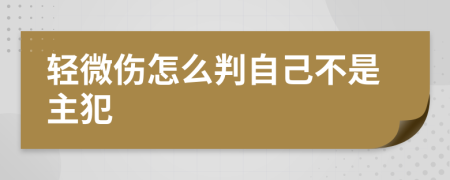 轻微伤怎么判自己不是主犯